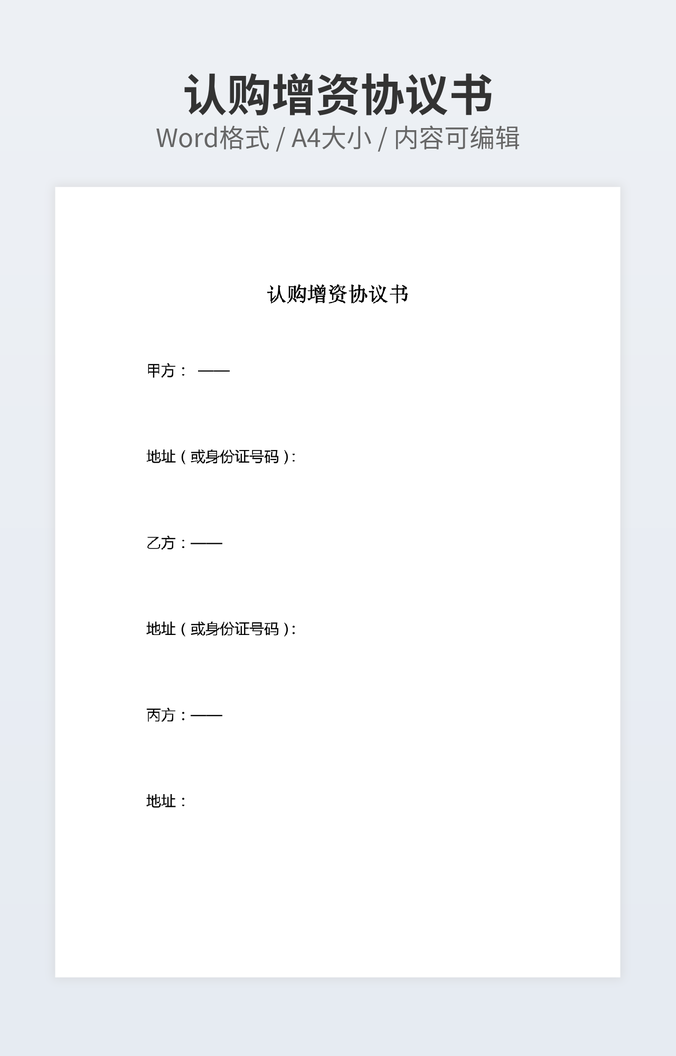 认购增资协议书

Word格式 / A4大小 / 内容可编辑

认购增资协议书

甲方：——

地址（或身份证号码）:

乙方：——

地址（或身份证号码）:

丙方：——

地址：